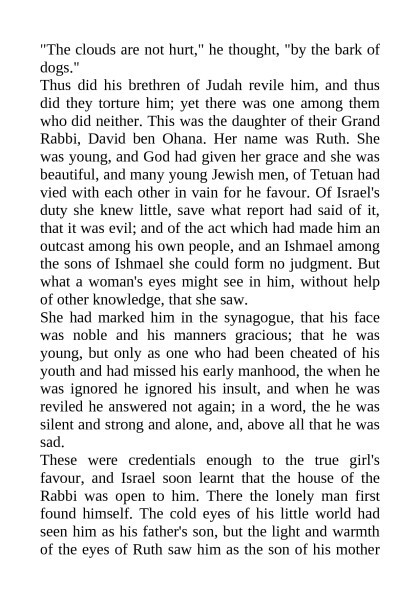 "The clouds are not hurt," he thought, "by the bark of dogs."
Thus did his brethren of Judah revile him, and thus did they torture him; yet there was one among them who did neither. This was the daughter of their Grand Rabbi, David ben Ohana. Her name was Ruth. She was young, and God had given her grace and she was beautiful, and many young Jewish men, of Tetuan had vied with each other in vain for he favour. Of Israel's duty she knew little, save what report had said of it, that it was evil; and of the act which had made him an outcast among his own people, and an Ishmael among the sons of Ishmael she could form no judgment. But what a woman's eyes might see in him, without help of other knowledge, that she saw.
She had marked him in the synagogue, that his face was noble and his manners gracious; that he was young, but only as one who had been cheated of his youth and had missed his early manhood, the when he was ignored he ignored his insult, and when he was reviled he answered not again; in a word, the he was silent and strong and alone, and, above all that he was sad.
These were credentials enough to the true girl's favour, and Israel soon learnt that the house of the Rabbi was open to him. There the lonely man first found himself. The cold eyes of his little world had seen him as his father's son, but the light and warmth of the eyes of Ruth saw him as the son of his mother